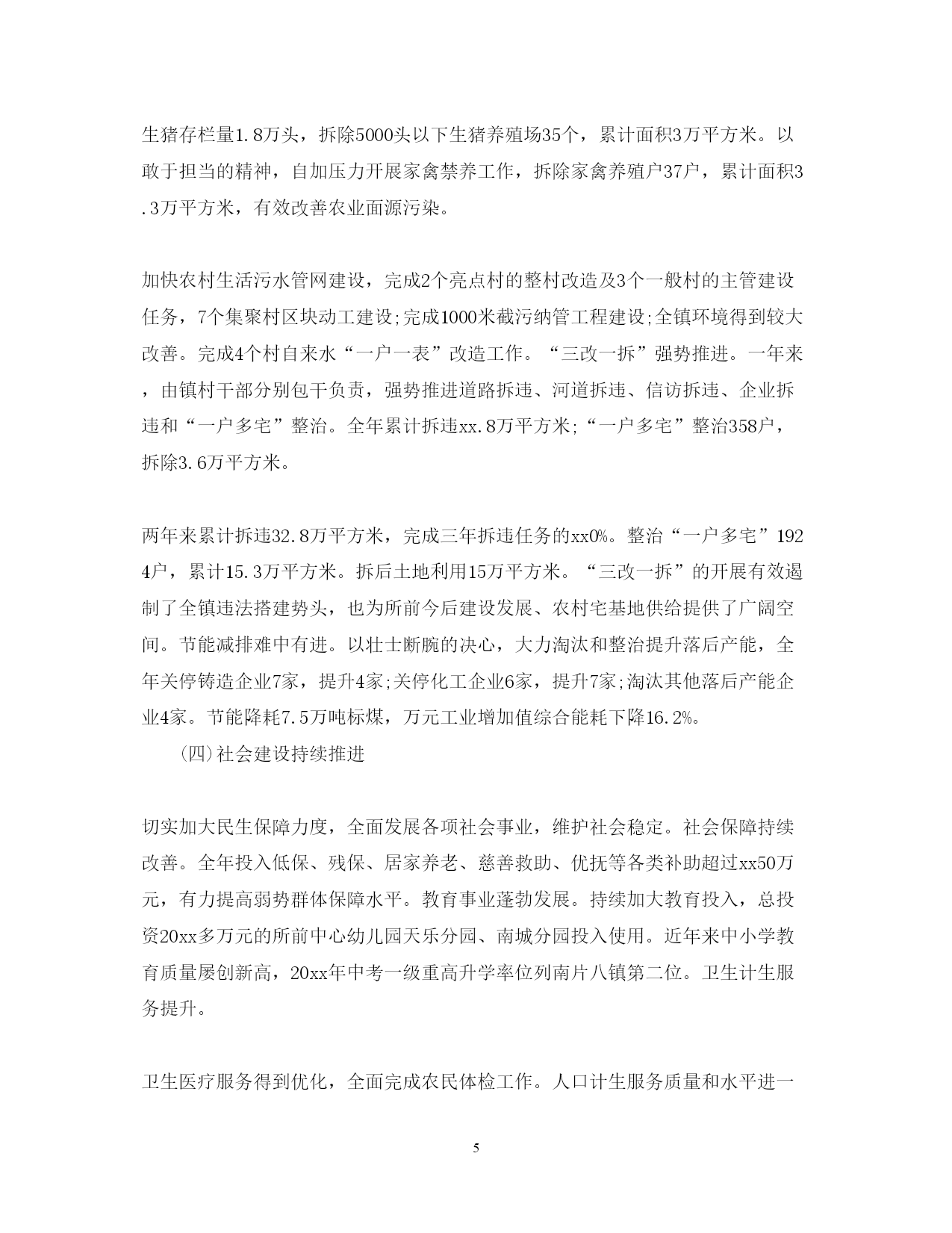 生猪存栏量1.8万头，拆除5000头以下生猪养殖场35个，累计面积3万平方米。以敢于担当的精神，自加压力开展家禽禁养工作，拆除家禽养殖户37户，累计面积3.3万平方米，有效改善农业面源污染。

加快农村生活污水管网建设，完成2个亮点村的整村改造及3个一般村的主管建设任务，7个集聚村区块动工建设;完成1000米截污纳管工程建设;全镇环境得到较大改善。完成4个村自来水“一户一表”改造工作。“三改一拆”强势推进。一年来，由镇村干部分别包干负责，强势推进道路拆违、河道拆违、信访拆违、企业拆违和“一户多宅”整治。全年累计拆违xx.8万平方米;“一户多宅”整治358户，拆除3.6万平方米。

两年来累计拆违32.8万平方米，完成三年拆违任务的xx0%。整治“一户多宅”1924户，累计15.3万平方米。拆后土地利用15万平方米。“三改一拆”的开展有效遏制了全镇违法搭建势头，也为所前今后建设发展、农村宅基地供给提供了广阔空间。节能减排难中有进。以壮士断腕的决心，大力淘汰和整治提升落后产能，全年关停铸造企业7家，提升4家;关停化工企业6家，提升7家;淘汰其他落后产能企业4家。节能降耗7.5万吨标煤，万元工业增加值综合能耗下降16.2%。

(四)社会建设持续推进

切实加大民生保障力度，全面发展各项社会事业，维护社会稳定。社会保障持续改善。全年投入低保、残保、居家养老、慈善救助、优抚等各类补助超过xx50万元，有力提高弱势群体保障水平。教育事业蓬勃发展。持续加大教育投入，总投资20xx多万元的所前中心幼儿园天乐分园、南城分园投入使用。近年来中小学教育质量屡创新高，20xx年中考一级重高升学率位列南片八镇第二位。卫生计生服务提升。

卫生医疗服务得到优化，全面完成农民体检工作。人口计生服务质量和水平进一

5